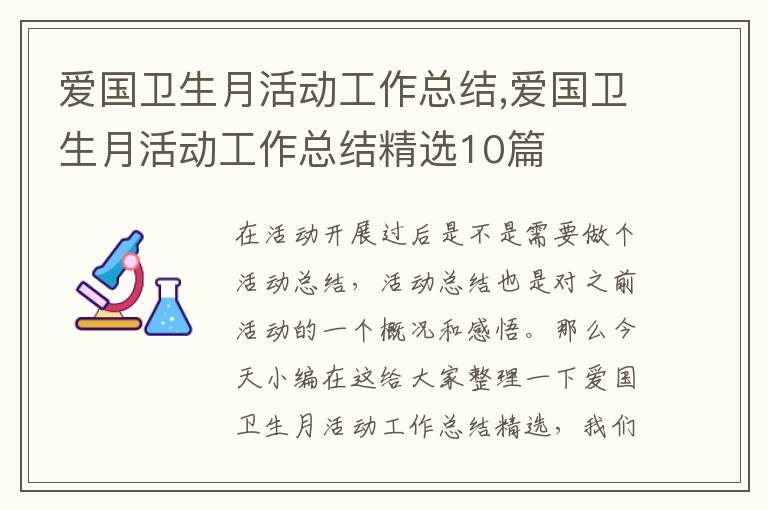 爱国卫生月活动工作总结,爱国卫生月活动工作总结精选10篇

在活动开展过后是不是需要做个活动总结，活动总结也是对之前活动的一个概况和感悟。那么今天小编在这给大家整理一下爱国卫生月活动工作总结精选，我们